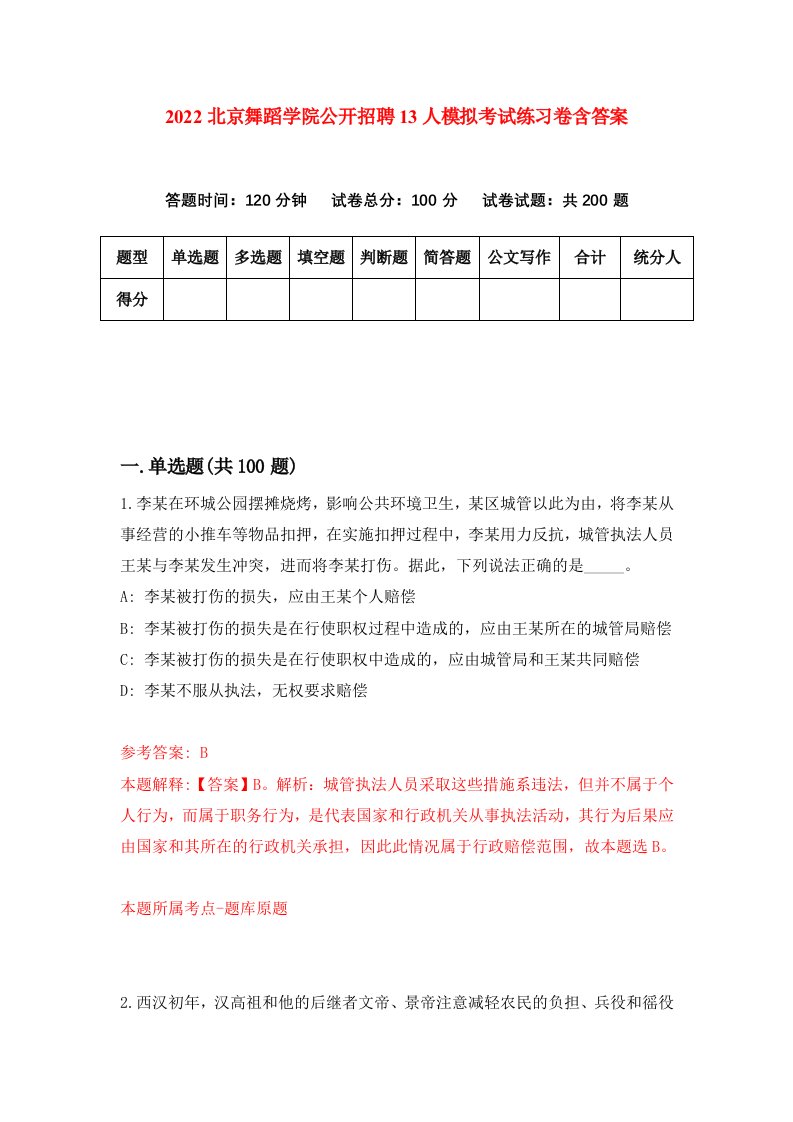 2022 北京舞蹈学院公开招聘 13 人模拟考试练习卷含答案

答题时间：120 分钟　试卷总分：100 分　试卷试题：共 200 题

| 题型 | 单选题 | 多选题 | 填空题 | 判断题 | 简答题 | 公文写作 | 合计 | 统分人 |
|---|---|---|---|---|---|---|---|---|
| 得分 | | | | | | | | |

一.单选题(共 100 题)

1.李某在环城公园摆摊烧烤，影响公共环境卫生，某区城管以此为由，将李某从事经营的小推车等物品扣押，在实施扣押过程中，李某用力反抗，城管执法人员王某与李某发生冲突，进而将李某打伤。据此，下列说法正确的是_____。

A: 李某被打伤的损失，应由王某个人赔偿

B: 李某被打伤的损失是在行使职权过程中造成的，应由王某所在的城管局赔偿

C: 李某被打伤的损失是在行使职权中造成的，应由城管局和王某共同赔偿

D: 李某不服从执法，无权要求赔偿

参考答案: B

本题解释:【答案】B。解析：城管执法人员采取这些措施系违法，但并不属于个人行为，而属于职务行为，是代表国家和行政机关从事执法活动，其行为后果应由国家和其所在的行政机关承担，因此此情况属于行政赔偿范围，故本题选 B。

本题所属考点-题库原题

2.西汉初年，汉高祖和他的后继者文帝、景帝注意减轻农民的负担、兵役和徭役